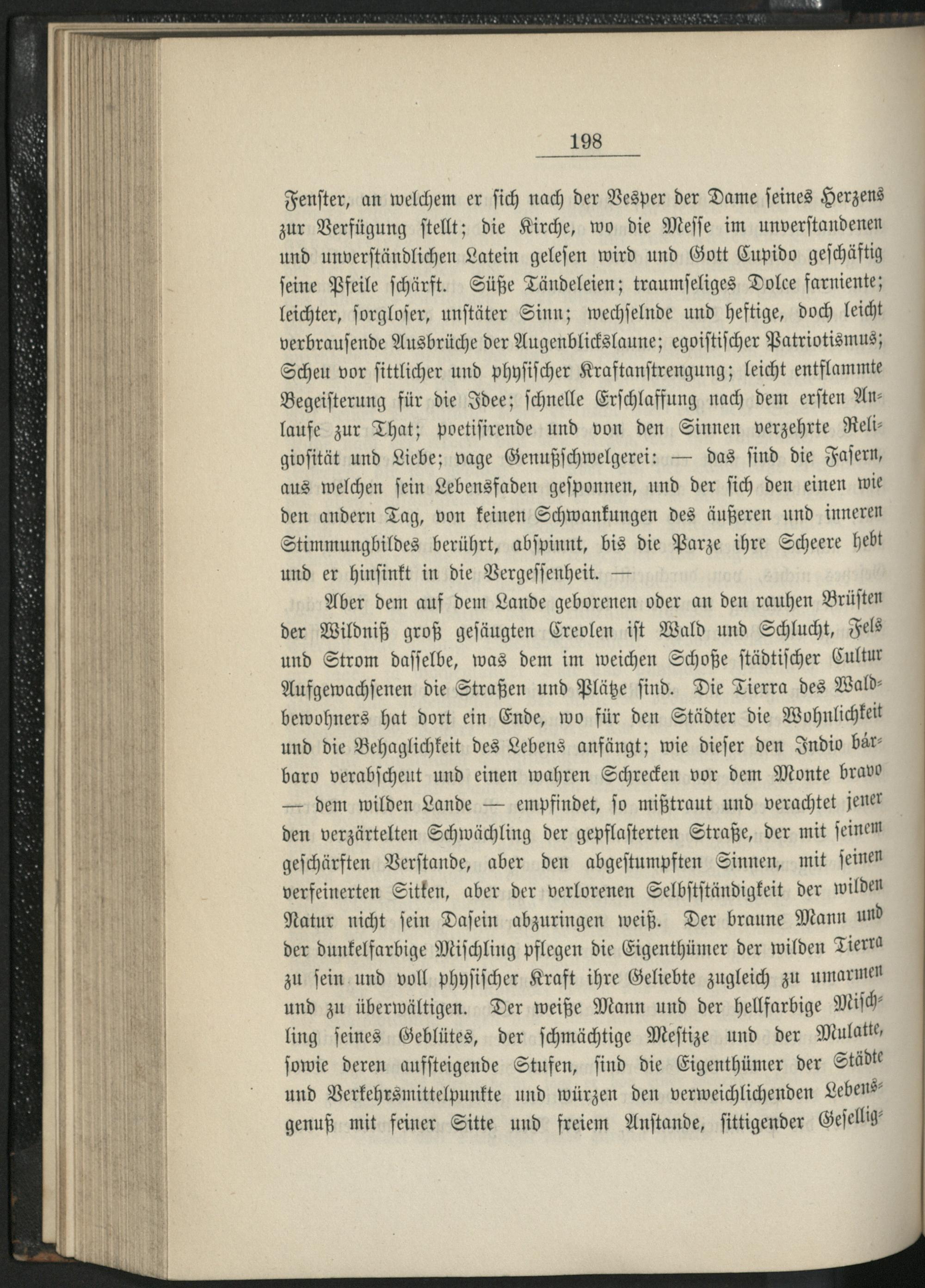 198

Fenster, an welchem er sich nach der Vesper der Dame seines Herzens zur Verfügung stellt; die Kirche, wo die Messe im unverstandenen und unverständlichen Latein gelesen wird und Gott Cupido geschäftig seine Pfeile schärft. Süße Tändeleien; traumseliges Dolce farniente; leichter, sorgloser, unstäter Sinn; wechselnde und heftige, doch leicht verbrausende Ausbrüche der Augenblickslaune; egoistischer Patriotismus; Scheu vor sittlicher und physischer Kraftanstrengung; leicht entflammte Begeisterung für die Idee; schnelle Erschlaffung nach dem ersten Anlaufe zur That; poetisirende und von den Sinnen verzehrte Religiosität und Liebe; vage Genußschwelgerei: — das sind die Fasern, aus welchen sein Lebensfaden gesponnen, und der sich den einen wie den andern Tag, von keinen Schwankungen des äußeren und inneren Stimmungbildes berührt, abspinnt, bis die Parze ihre Scheere hebt und er hinsinkt in die Vergessenheit. —

Aber dem auf dem Lande geborenen oder an den rauhen Brüsten der Wildniß groß gesäugten Creolen ist Wald und Schlucht, Fels und Strom dasselbe, was dem im weichen Schoße städtischer Cultur Aufgewachsenen die Straßen und Plätze sind. Die Tierra des Waldbewohners hat dort ein Ende, wo für den Städter die Wohnlichkeit und die Behaglichkeit des Lebens anfängt; wie dieser den Indio bárbaro verabscheut und einen wahren Schrecken vor dem Monte bravo — dem wilden Lande — empfindet, so mißtraut und verachtet jener den verzärtelten Schwächling der gepflasterten Straße, der mit seinem geschärften Verstande, aber den abgestumpften Sinnen, mit seinen verfeinerten Sitten, aber der verlorenen Selbstständigkeit der wilden Natur nicht sein Dasein abzuringen weiß. Der braune Mann und der dunkelfarbige Mischling pflegen die Eigenthümer der wilden Tierra zu sein und voll physischer Kraft ihre Geliebte zugleich zu umarmen und zu überwältigen. Der weiße Mann und der hellfarbige Mischling seines Geblütes, der schmächtige Mestize und der Mulatte, sowie deren aufsteigende Stufen, sind die Eigenthümer der Städte und Verkehrsmittelpunkte und würzen den verweichlichenden Lebensgenuß mit feiner Sitte und freiem Anstande, sittigender Gesellig-